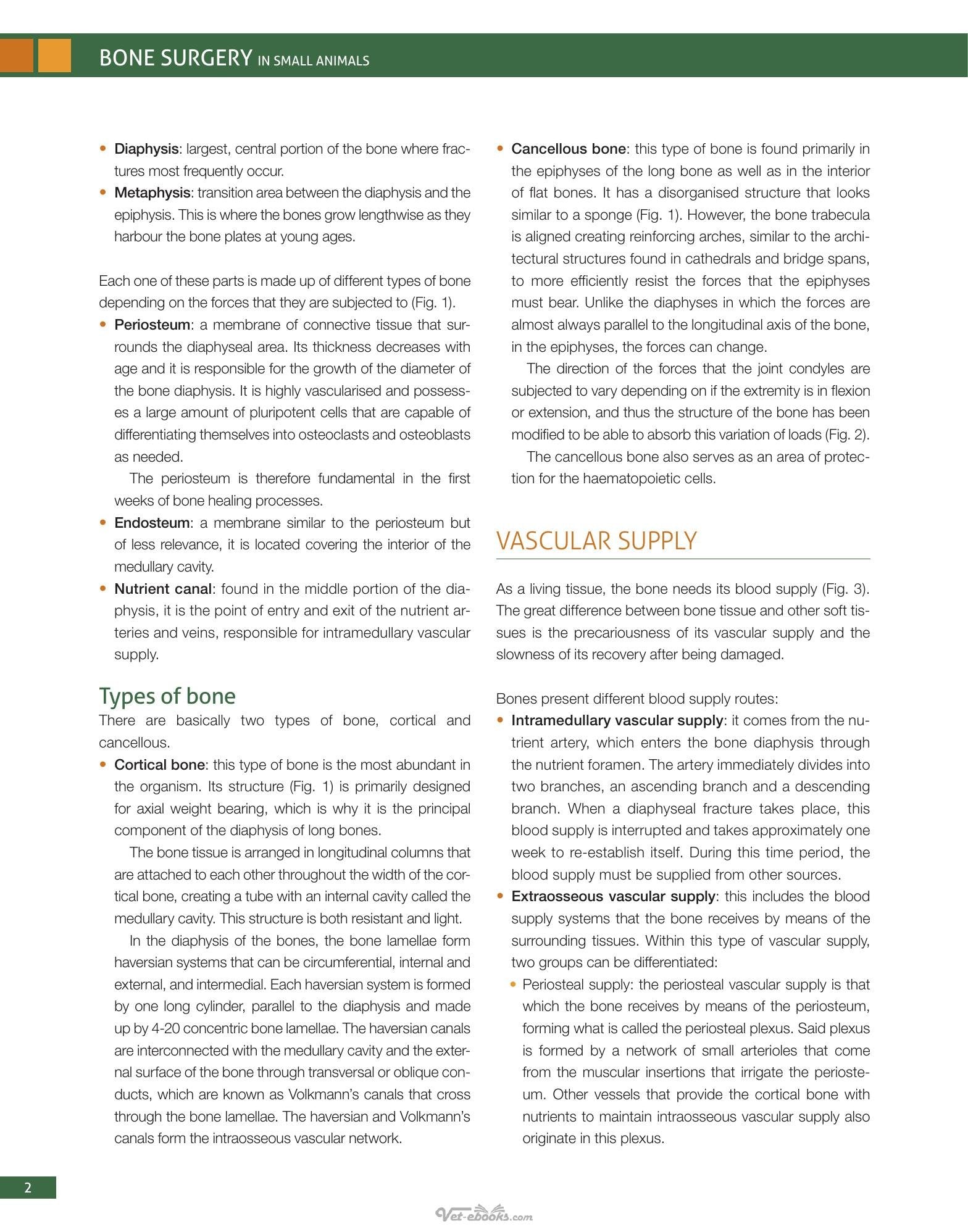 BONE SURGERY IN SMALL ANIMALS

• Diaphysis: largest, central portion of the bone where fractures most frequently occur.
• Metaphysis: transition area between the diaphysis and the epiphysis. This is where the bones grow lengthwise as they harbour the bone plates at young ages.

Each one of these parts is made up of different types of bone depending on the forces that they are subjected to (Fig. 1).
• Periosteum: a membrane of connective tissue that surrounds the diaphyseal area. Its thickness decreases with age and it is responsible for the growth of the diameter of the bone diaphysis. It is highly vascularised and possesses a large amount of pluripotent cells that are capable of differentiating themselves into osteoclasts and osteoblasts as needed.
The periosteum is therefore fundamental in the first weeks of bone healing processes.
• Endosteum: a membrane similar to the periosteum but of less relevance, it is located covering the interior of the medullary cavity.
• Nutrient canal: found in the middle portion of the diaphysis, it is the point of entry and exit of the nutrient arteries and veins, responsible for intramedullary vascular supply.

Types of bone

There are basically two types of bone, cortical and cancellous.
• Cortical bone: this type of bone is the most abundant in the organism. Its structure (Fig. 1) is primarily designed for axial weight bearing, which is why it is the principal component of the diaphysis of long bones.
The bone tissue is arranged in longitudinal columns that are attached to each other throughout the width of the cortical bone, creating a tube with an internal cavity called the medullary cavity. This structure is both resistant and light.
In the diaphysis of the bones, the bone lamellae form haversian systems that can be circumferential, internal and external, and intermedial. Each haversian system is formed by one long cylinder, parallel to the diaphysis and made up by 4-20 concentric bone lamellae. The haversian canals are interconnected with the medullary cavity and the external surface of the bone through transversal or oblique conducts, which are known as Volkmann's canals that cross through the bone lamellae. The haversian and Volkmann's canals form the intraosseous vascular network.

• Cancellous bone: this type of bone is found primarily in the epiphyses of the long bone as well as in the interior of flat bones. It has a disorganised structure that looks similar to a sponge (Fig. 1). However, the bone trabecula is aligned creating reinforcing arches, similar to the architectural structures found in cathedrals and bridge spans, to more efficiently resist the forces that the epiphyses must bear. Unlike the diaphyses in which the forces are almost always parallel to the longitudinal axis of the bone, in the epiphyses, the forces can change.
The direction of the forces that the joint condyles are subjected to vary depending on if the extremity is in flexion or extension, and thus the structure of the bone has been modified to be able to absorb this variation of loads (Fig. 2).
The cancellous bone also serves as an area of protection for the haematopoietic cells.

VASCULAR SUPPLY

As a living tissue, the bone needs its blood supply (Fig. 3). The great difference between bone tissue and other soft tissues is the precariousness of its vascular supply and the slowness of its recovery after being damaged.

Bones present different blood supply routes:
• Intramedullary vascular supply: it comes from the nutrient artery, which enters the bone diaphysis through the nutrient foramen. The artery immediately divides into two branches, an ascending branch and a descending branch. When a diaphyseal fracture takes place, this blood supply is interrupted and takes approximately one week to re-establish itself. During this time period, the blood supply must be supplied from other sources.
• Extraosseous vascular supply: this includes the blood supply systems that the bone receives by means of the surrounding tissues. Within this type of vascular supply, two groups can be differentiated:
• Periosteal supply: the periosteal vascular supply is that which the bone receives by means of the periosteum, forming what is called the periosteal plexus. Said plexus is formed by a network of small arterioles that come from the muscular insertions that irrigate the periosteum. Other vessels that provide the cortical bone with nutrients to maintain intraosseous vascular supply also originate in this plexus.

2

Vet-ebooks.com